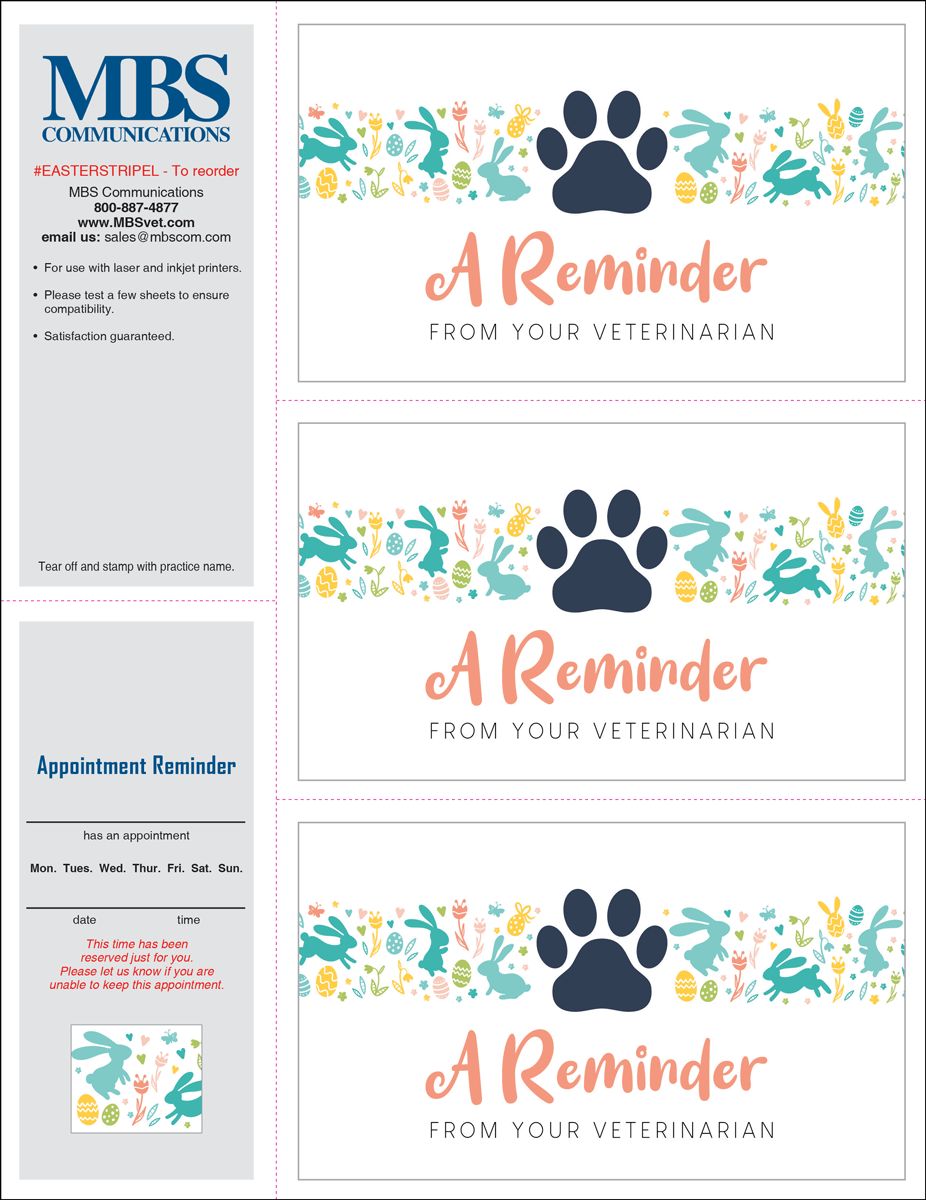 MBS
COMMUNICATIONS

#EASTERSTRIPEL - To reorder
MBS Communications
800-887-4877
www.MBSvet.com
email us: sales@mbscom.com

• For use with laser and inkjet printers.
• Please test a few sheets to ensure compatibility.
• Satisfaction guaranteed.

Tear off and stamp with practice name.

Appointment Reminder

____
has an appointment

Mon. Tues. Wed. Thur. Fri. Sat. Sun.

____
date time

This time has been reserved just for you. Please let us know if you are unable to keep this appointment.

A Reminder
FROM YOUR VETERINARIAN

A Reminder
FROM YOUR VETERINARIAN

A Reminder
FROM YOUR VETERINARIAN